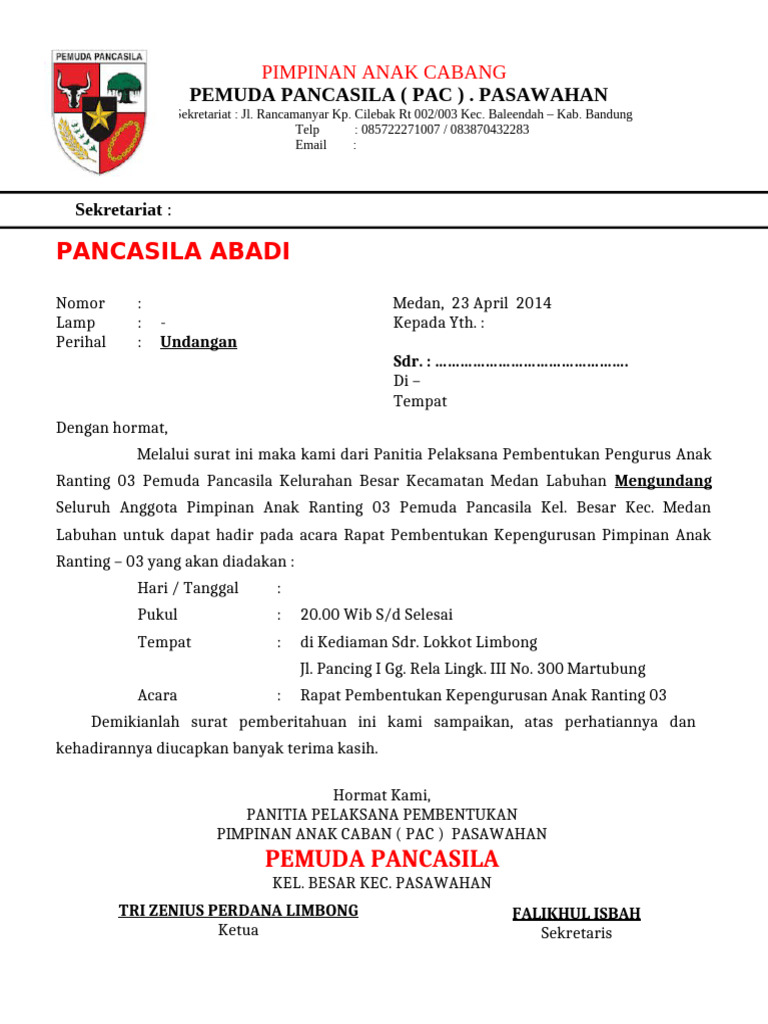 PEMUDA PANCASILA

PIMPINAN ANAK CABANG
PEMUDA PANCASILA ( PAC ) . PASAWAHAN
Sekretariat : Jl. Rancamanyar Kp. Cilebak Rt 002/003 Kec. Baleendah – Kab. Bandung
Telp : 085722271007 / 083870432283
Email :

Sekretariat :

PANCASILA ABADI

Nomor :
Lamp : -
Perihal : Undangan

Medan, 23 April 2014
Kepada Yth. :
Sdr. : ……………………………………….
Di –
Tempat

Dengan hormat,

Melalui surat ini maka kami dari Panitia Pelaksana Pembentukan Pengurus Anak Ranting 03 Pemuda Pancasila Kelurahan Besar Kecamatan Medan Labuhan Mengundang Seluruh Anggota Pimpinan Anak Ranting 03 Pemuda Pancasila Kel. Besar Kec. Medan Labuhan untuk dapat hadir pada acara Rapat Pembentukan Kepengurusan Pimpinan Anak Ranting – 03 yang akan diadakan :

Hari / Tanggal :
Pukul : 20.00 Wib S/d Selesai
Tempat : di Kediaman Sdr. Lokkot Limbong
Jl. Pancing I Gg. Rela Lingk. III No. 300 Martubung
Acara : Rapat Pembentukan Kepengurusan Anak Ranting 03

Demikianlah surat pemberitahuan ini kami sampaikan, atas perhatiannya dan kehadirannya diucapkan banyak terima kasih.

Hormat Kami,
PANITIA PELAKSANA PEMBENTUKAN
PIMPINAN ANAK CABAN ( PAC ) PASAWAHAN
PEMUDA PANCASILA
KEL. BESAR KEC. PASAWAHAN

TRI ZENIUS PERDANA LIMBONG
Ketua

FALIKHUL ISBAH
Sekretaris